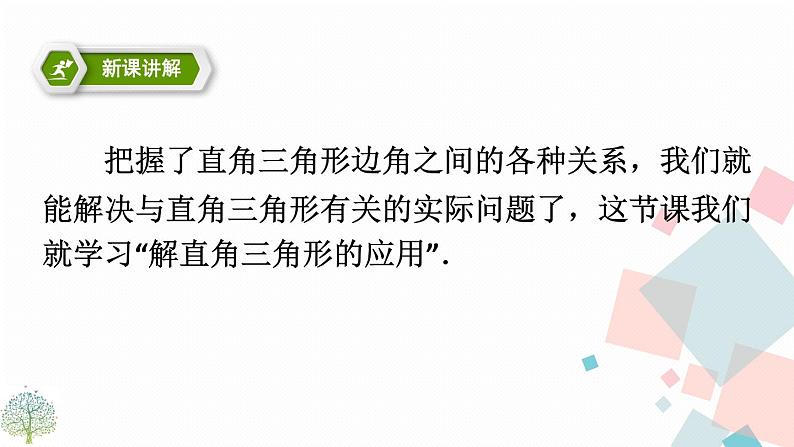 新课讲解

把握了直角三角形边角之间的各种关系，我们就能解决与直角三角形有关的实际问题了，这节课我们就学习“解直角三角形的应用”.